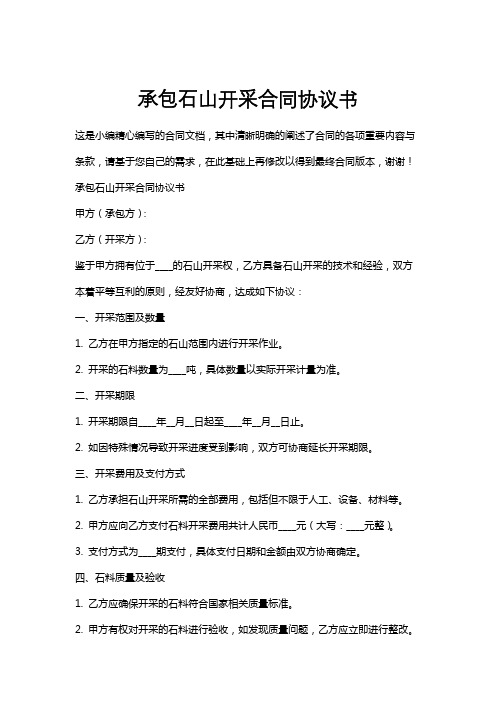 承包石山开采合同协议书

这是小编精心编写的合同文档，其中清晰明确的阐述了合同的各项重要内容与条款，请基于您自己的需求，在此基础上再修改以得到最终合同版本，谢谢！

承包石山开采合同协议书

甲方（承包方）：

乙方（开采方）：

鉴于甲方拥有位于____的石山开采权，乙方具备石山开采的技术和经验，双方本着平等互利的原则，经友好协商，达成如下协议：

一、开采范围及数量

1. 乙方在甲方指定的石山范围内进行开采作业。

2. 开采的石料数量为____吨，具体数量以实际开采计量为准。

二、开采期限

1. 开采期限自____年__月__日起至____年__月__日止。

2. 如因特殊情况导致开采进度受到影响，双方可协商延长开采期限。

三、开采费用及支付方式

1. 乙方承担石山开采所需的全部费用，包括但不限于人工、设备、材料等。

2. 甲方应向乙方支付石料开采费用共计人民币____元（大写：____元整）。

3. 支付方式为____期支付，具体支付日期和金额由双方协商确定。

四、石料质量及验收

1. 乙方应确保开采的石料符合国家相关质量标准。

2. 甲方有权对开采的石料进行验收，如发现质量问题，乙方应立即进行整改。